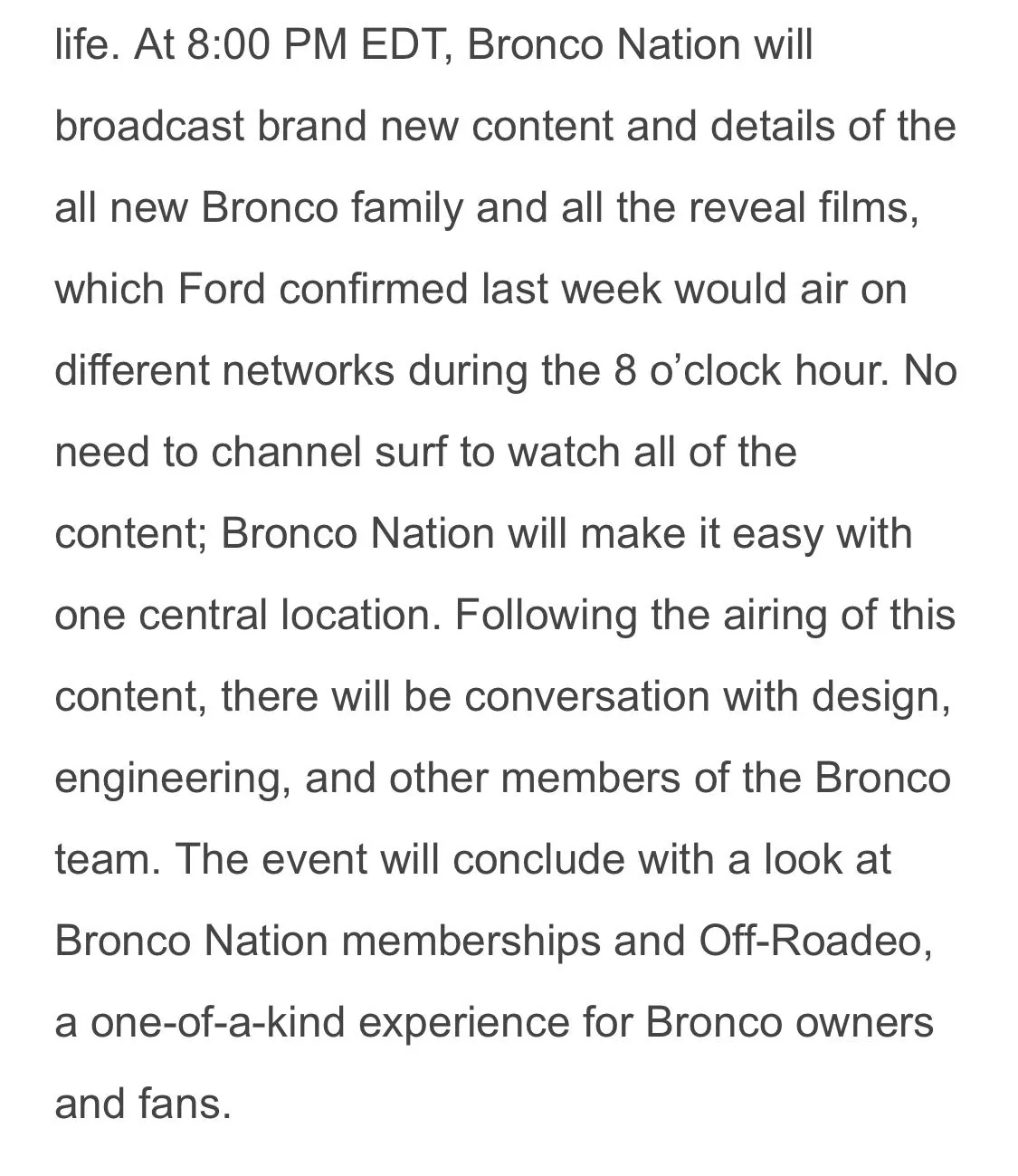 life. At 8:00 PM EDT, Bronco Nation will broadcast brand new content and details of the all new Bronco family and all the reveal films, which Ford confirmed last week would air on different networks during the 8 o’clock hour. No need to channel surf to watch all of the content; Bronco Nation will make it easy with one central location. Following the airing of this content, there will be conversation with design, engineering, and other members of the Bronco team. The event will conclude with a look at Bronco Nation memberships and Off-Roadeo, a one-of-a-kind experience for Bronco owners and fans.